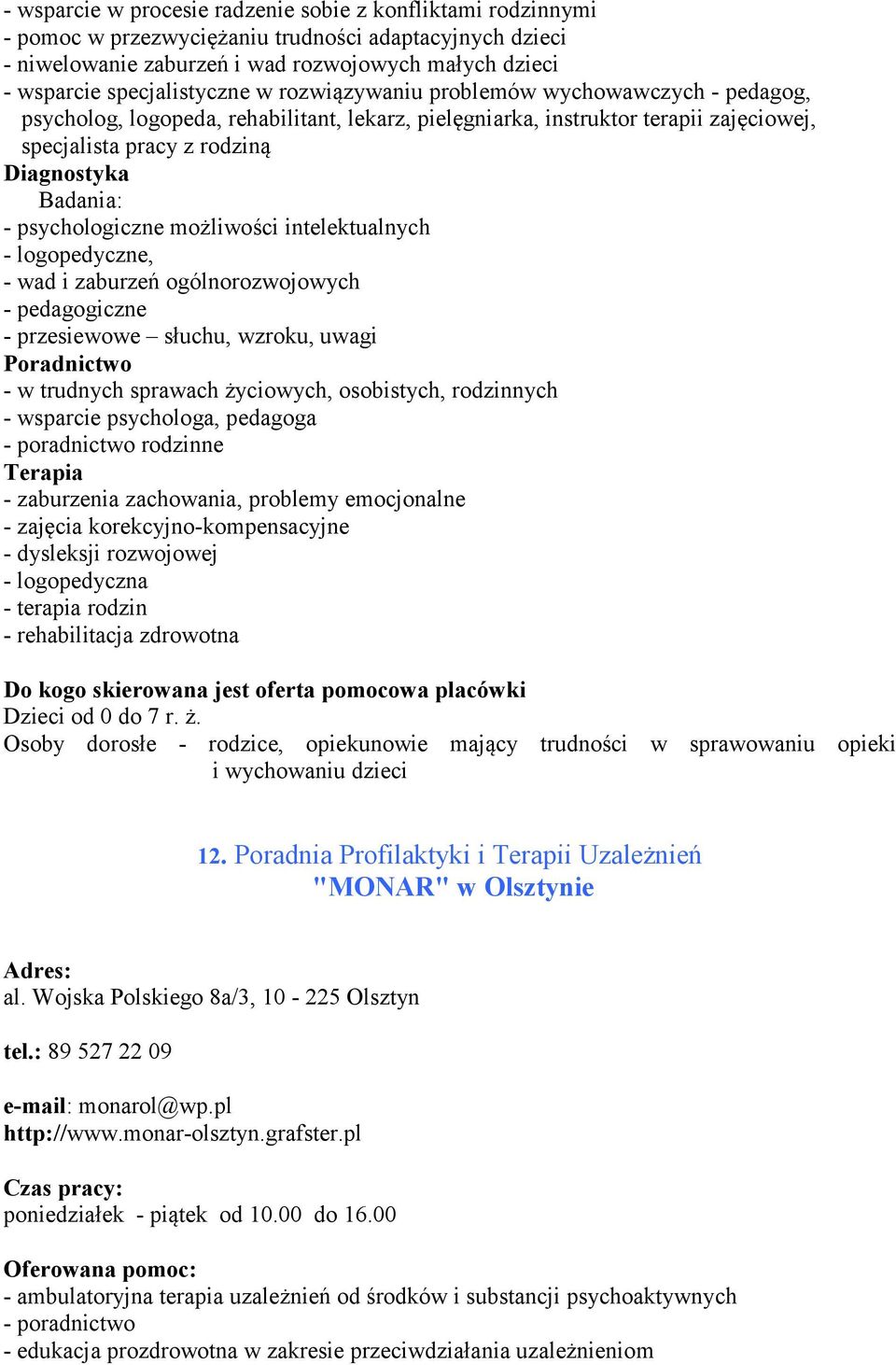 - wsparcie w procesie radzenie sobie z konfliktami rodzinnymi
- pomoc w przezwyciężaniu trudności adaptacyjnych dzieci
- niwelowanie zaburzeń i wad rozwojowych małych dzieci
- wsparcie specjalistyczne w rozwiązywaniu problemów wychowawczych - pedagog, psycholog, logopeda, rehabilitant, lekarz, pielęgniarka, instruktor terapii zajęciowej, specjalista pracy z rodziną
Diagnostyka
Badania:
- psychologiczne możliwości intelektualnych
- logopedyczne,
- wad i zaburzeń ogólnorozwojowych
- pedagogiczne
- przesiewowe – słuchu, wzroku, uwagi
Poradnictwo
- w trudnych sprawach życiowych, osobistych, rodzinnych
- wsparcie psychologa, pedagoga
- poradnictwo rodzinne
Terapia
- zaburzenia zachowania, problemy emocjonalne
- zajęcia korekcyjno-kompensacyjne
- dysleksji rozwojowej
- logopedyczna
- terapia rodzin
- rehabilitacja zdrowotna

Do kogo skierowana jest oferta pomocowa placówki
Dzieci od 0 do 7 r. ż.
Osoby dorosłe - rodzice, opiekunowie mający trudności w sprawowaniu opieki i wychowaniu dzieci

12. Poradnia Profilaktyki i Terapii Uzależnień "MONAR" w Olsztynie

Adres:
al. Wojska Polskiego 8a/3, 10 - 225 Olsztyn

tel.: 89 527 22 09

e-mail: monarol@wp.pl
http://www.monar-olsztyn.grafster.pl

Czas pracy:
poniedziałek - piątek od 10.00 do 16.00

Oferowana pomoc:
- ambulatoryjna terapia uzależnień od środków i substancji psychoaktywnych
- poradnictwo
- edukacja prozdrowotna w zakresie przeciwdziałania uzależnieniom